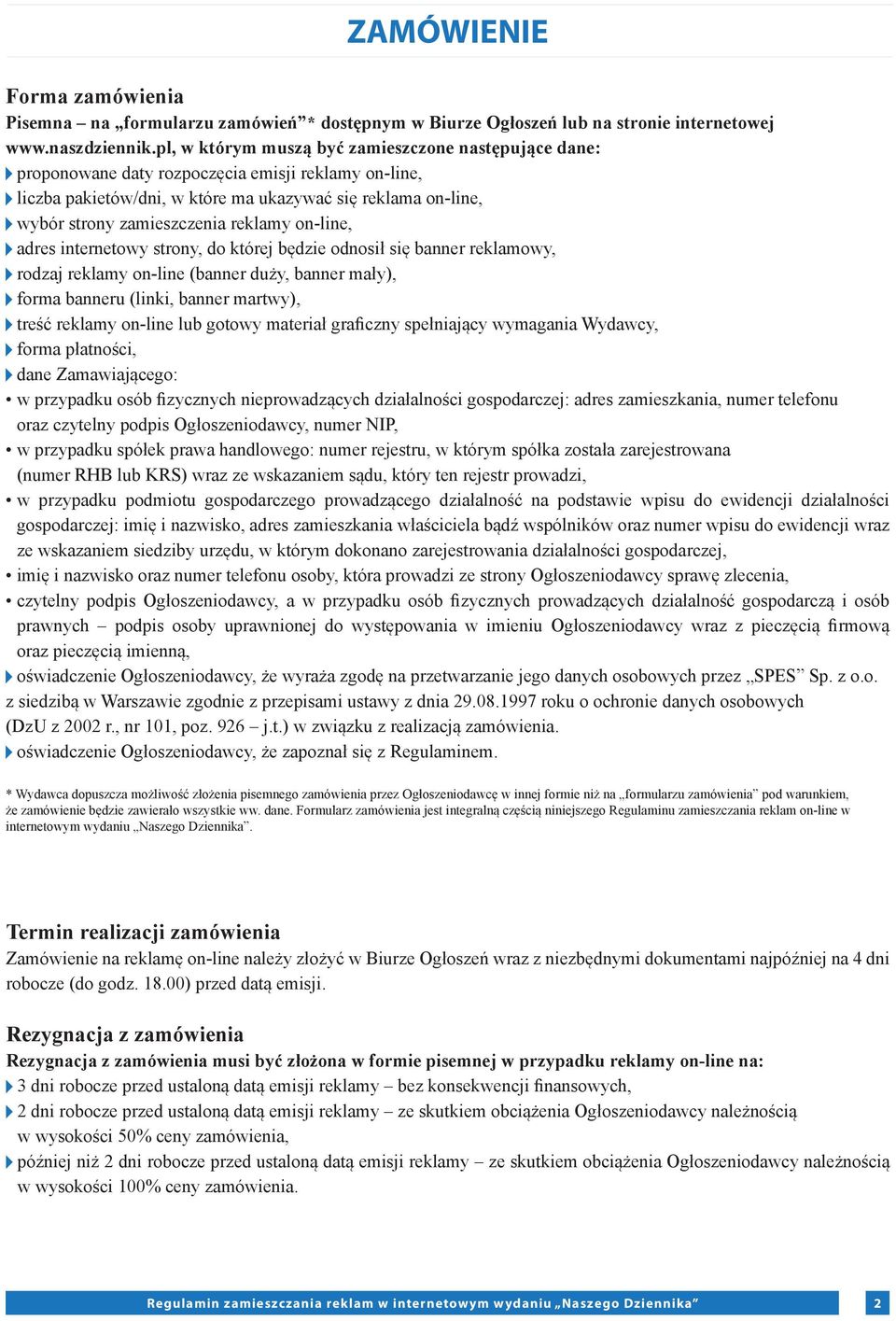 ZAMÓWIENIE

Forma zamówienia
Pisemna – na „formularzu zamówień”* dostępnym w Biurze Ogłoszeń lub na stronie internetowej www.naszdziennik.pl, w którym muszą być zamieszczone następujące dane:
proponowane daty rozpoczęcia emisji reklamy on-line,
liczba pakietów/dni, w które ma ukazywać się reklama on-line,
wybór strony zamieszczenia reklamy on-line,
adres internetowy strony, do której będzie odnosił się banner reklamowy,
rodzaj reklamy on-line (banner duży, banner mały),
forma banneru (linki, banner martwy),
treść reklamy on-line lub gotowy materiał graficzny spełniający wymagania Wydawcy,
forma płatności,
dane Zamawiającego:
• w przypadku osób fizycznych nieprowadzących działalności gospodarczej: adres zamieszkania, numer telefonu oraz czytelny podpis Ogłoszeniodawcy, numer NIP,
• w przypadku spółek prawa handlowego: numer rejestru, w którym spółka została zarejestrowana (numer RHB lub KRS) wraz ze wskazaniem sądu, który ten rejestr prowadzi,
• w przypadku podmiotu gospodarczego prowadzącego działalność na podstawie wpisu do ewidencji działalności gospodarczej: imię i nazwisko, adres zamieszkania właściciela bądź wspólników oraz numer wpisu do ewidencji wraz ze wskazaniem siedziby urzędu, w którym dokonano zarejestrowania działalności gospodarczej,
• imię i nazwisko oraz numer telefonu osoby, która prowadzi ze strony Ogłoszeniodawcy sprawę zlecenia,
• czytelny podpis Ogłoszeniodawcy, a w przypadku osób fizycznych prowadzących działalność gospodarczą i osób prawnych – podpis osoby uprawnionej do występowania w imieniu Ogłoszeniodawcy wraz z pieczęcią firmową oraz pieczęcią imienną,
oświadczenie Ogłoszeniodawcy, że wyraża zgodę na przetwarzanie jego danych osobowych przez „SPES” Sp. z o.o. z siedzibą w Warszawie zgodnie z przepisami ustawy z dnia 29.08.1997 roku o ochronie danych osobowych (DzU z 2002 r., nr 101, poz. 926 – j.t.) w związku z realizacją zamówienia.
oświadczenie Ogłoszeniodawcy, że zapoznał się z Regulaminem.

* Wydawca dopuszcza możliwość złożenia pisemnego zamówienia przez Ogłoszeniodawcę w innej formie niż na „formularzu zamówienia” pod warunkiem, że zamówienie będzie zawierało wszystkie ww. dane. Formularz zamówienia jest integralną częścią niniejszego Regulaminu zamieszczania reklam on-line w internetowym wydaniu „Naszego Dziennika”.

Termin realizacji zamówienia
Zamówienie na reklamę on-line należy złożyć w Biurze Ogłoszeń wraz z niezbędnymi dokumentami najpóźniej na 4 dni robocze (do godz. 18.00) przed datą emisji.

Rezygnacja z zamówienia
Rezygnacja z zamówienia musi być złożona w formie pisemnej w przypadku reklamy on-line na:
3 dni robocze przed ustaloną datą emisji reklamy – bez konsekwencji finansowych,
2 dni robocze przed ustaloną datą emisji reklamy – ze skutkiem obciążenia Ogłoszeniodawcy należnością w wysokości 50% ceny zamówienia,
później niż 2 dni robocze przed ustaloną datą emisji reklamy – ze skutkiem obciążenia Ogłoszeniodawcy należnością w wysokości 100% ceny zamówienia.

Regulamin zamieszczania reklam w internetowym wydaniu „Naszego Dziennika” 2